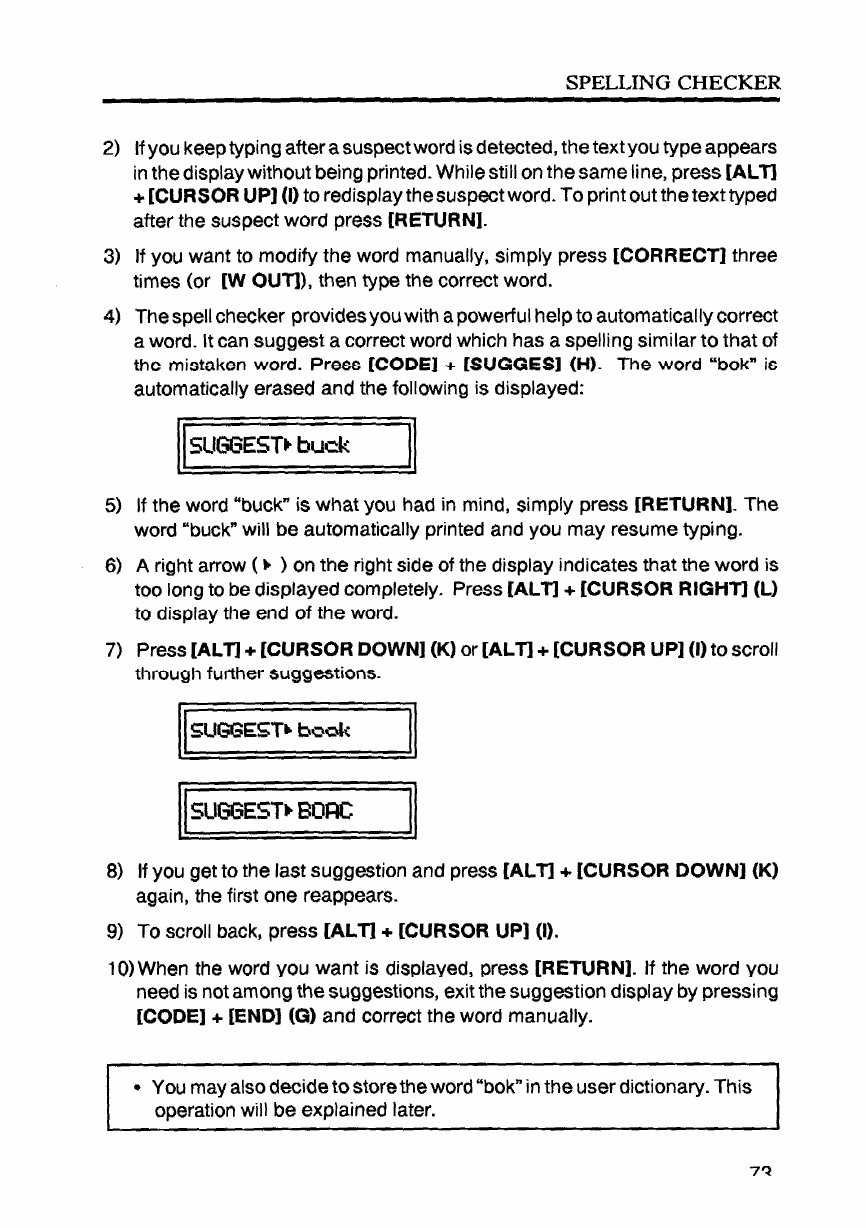 SPELLING CHECKER

2) If you keep typing after a suspect word is detected, the text you type appears in the display without being printed. While still on the same line, press [ALT] + [CURSOR UP] (I) to redisplay the suspect word. To print out the text typed after the suspect word press [RETURN].

3) If you want to modify the word manually, simply press [CORRECT] three times (or [W OUT]), then type the correct word.

4) The spell checker provides you with a powerful help to automatically correct a word. It can suggest a correct word which has a spelling similar to that of the mistaken word. Press [CODE] + [SUGGES] (H). The word "bok" is automatically erased and the following is displayed:

SUGGEST▸ buck

5) If the word "buck" is what you had in mind, simply press [RETURN]. The word "buck" will be automatically printed and you may resume typing.

6) A right arrow ( ▸ ) on the right side of the display indicates that the word is too long to be displayed completely. Press [ALT] + [CURSOR RIGHT] (L) to display the end of the word.

7) Press [ALT] + [CURSOR DOWN] (K) or [ALT] + [CURSOR UP] (I) to scroll through further suggestions.

SUGGEST▸ book

SUGGEST▸ BOAC

8) If you get to the last suggestion and press [ALT] + [CURSOR DOWN] (K) again, the first one reappears.

9) To scroll back, press [ALT] + [CURSOR UP] (I).

10) When the word you want is displayed, press [RETURN]. If the word you need is not among the suggestions, exit the suggestion display by pressing [CODE] + [END] (G) and correct the word manually.

• You may also decide to store the word "bok" in the user dictionary. This operation will be explained later.

73